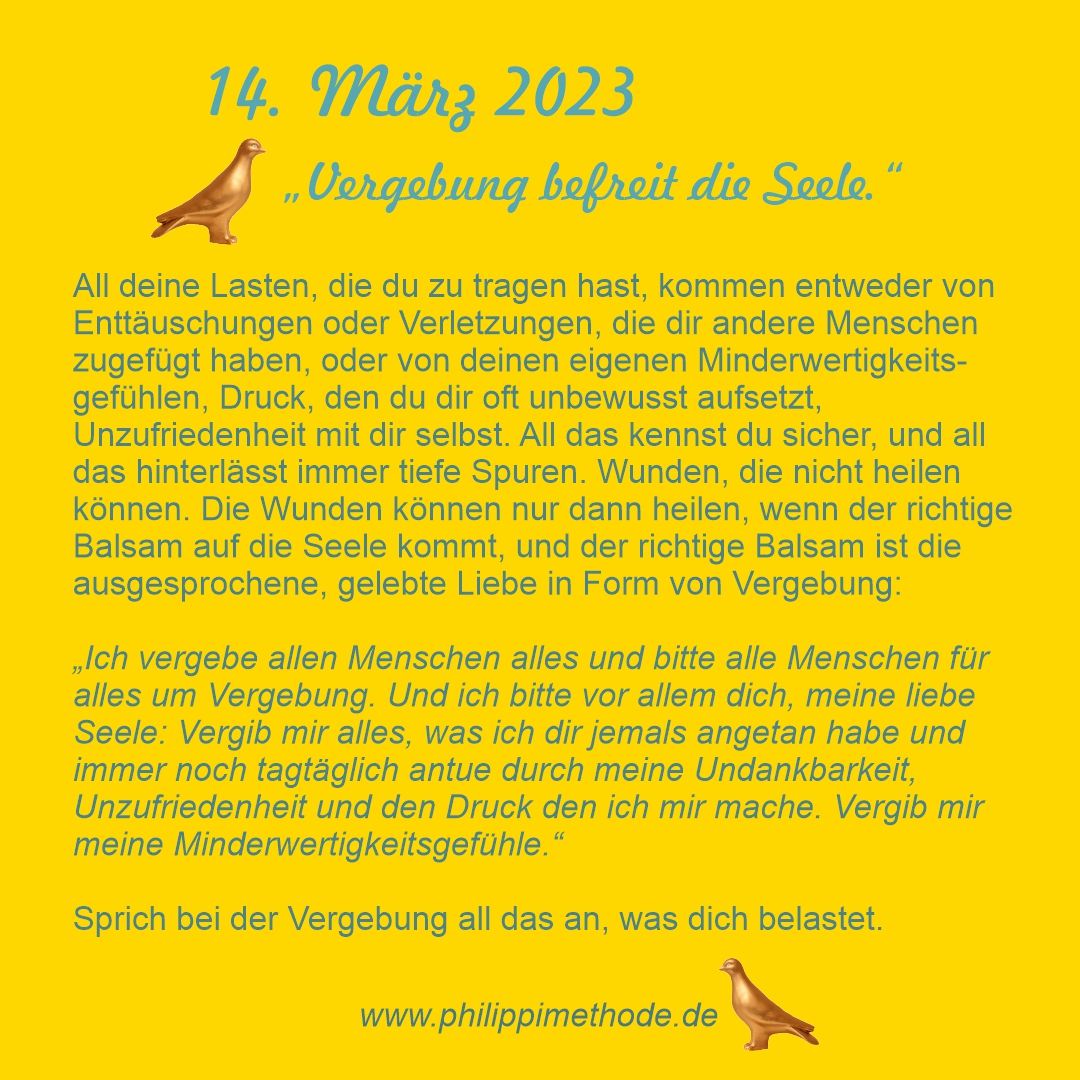 14. März 2023

„Vergebung befreit die Seele.“

All deine Lasten, die du zu tragen hast, kommen entweder von Enttäuschungen oder Verletzungen, die dir andere Menschen zugefügt haben, oder von deinen eigenen Minderwertigkeitsgefühlen, Druck, den du dir oft unbewusst aufsetzt, Unzufriedenheit mit dir selbst. All das kennst du sicher, und all das hinterlässt immer tiefe Spuren. Wunden, die nicht heilen können. Die Wunden können nur dann heilen, wenn der richtige Balsam auf die Seele kommt, und der richtige Balsam ist die ausgesprochene, gelebte Liebe in Form von Vergebung:

„Ich vergebe allen Menschen alles und bitte alle Menschen für alles um Vergebung. Und ich bitte vor allem dich, meine liebe Seele: Vergib mir alles, was ich dir jemals angetan habe und immer noch tagtäglich antue durch meine Undankbarkeit, Unzufriedenheit und den Druck den ich mir mache. Vergib mir meine Minderwertigkeitsgefühle.“

Sprich bei der Vergebung all das an, was dich belastet.

www.philippimethode.de